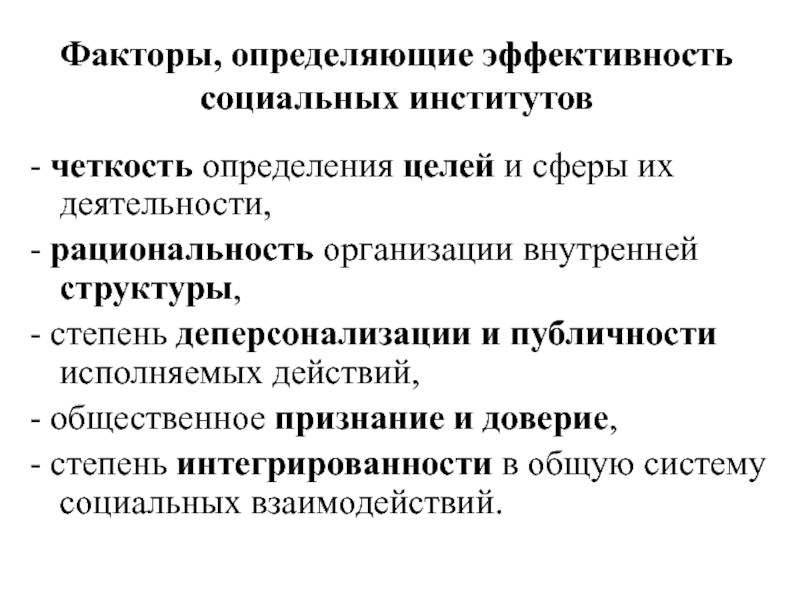 Факторы, определяющие эффективность социальных институтов

- четкость определения целей и сферы их деятельности,

- рациональность организации внутренней структуры,

- степень деперсонализации и публичности исполняемых действий,

- общественное признание и доверие,

- степень интегрированности в общую систему социальных взаимодействий.